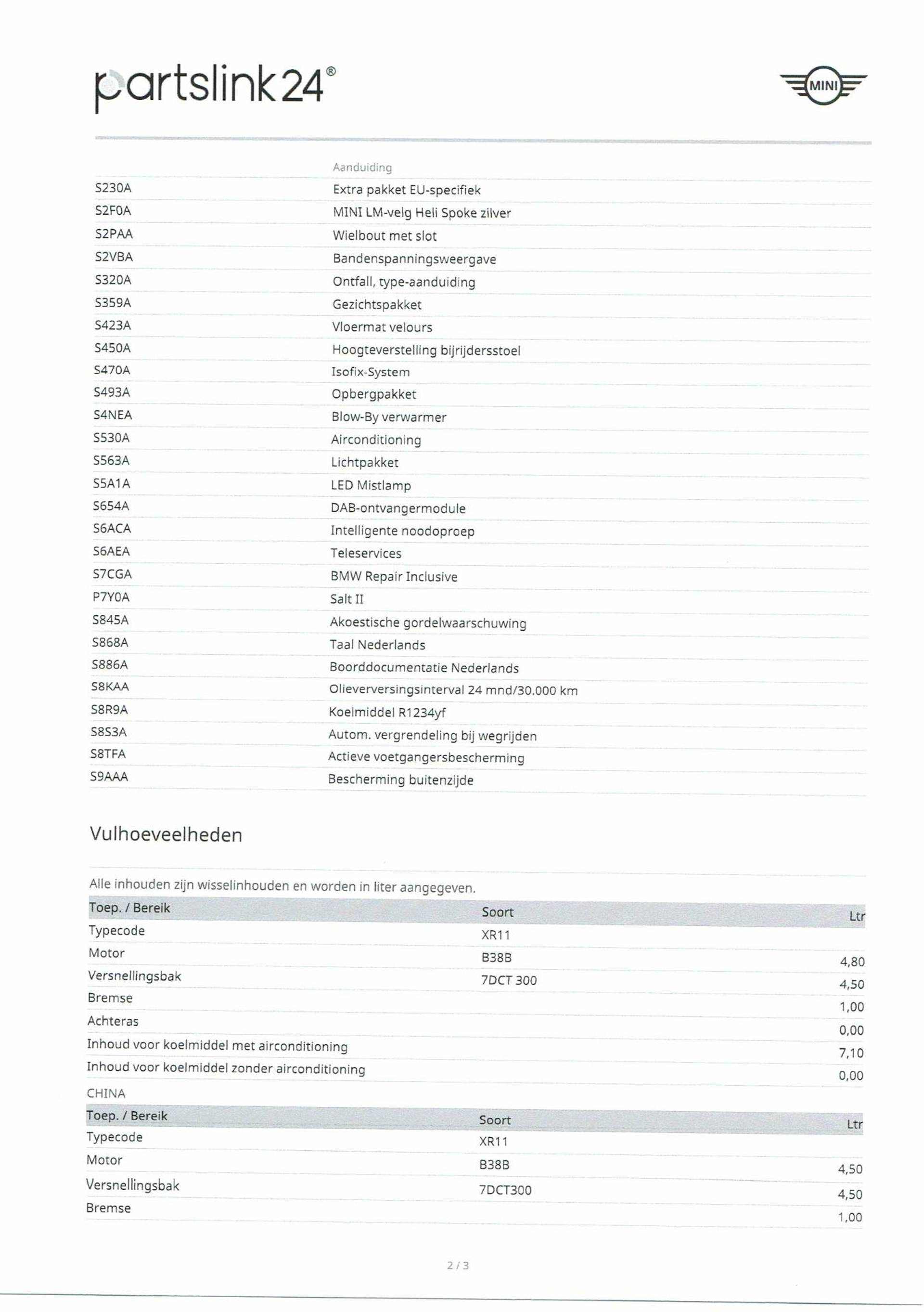 partslink24®

MINI

| | Aanduiding |
|---|---|
| S230A | Extra pakket EU-specifiek |
| S2F0A | MINI LM-velg Heli Spoke zilver |
| S2PAA | Wielbout met slot |
| S2VBA | Bandenspanningsweergave |
| S320A | Ontfall, type-aanduiding |
| S359A | Gezichtspakket |
| S423A | Vloermat velours |
| S450A | Hoogteverstelling bijrijdersstoel |
| S470A | Isofix-System |
| S493A | Opbergpakket |
| S4NEA | Blow-By verwarmer |
| S530A | Airconditioning |
| S563A | Lichtpakket |
| S5A1A | LED Mistlamp |
| S654A | DAB-ontvangermodule |
| S6ACA | Intelligente noodoproep |
| S6AEA | Teleservices |
| S7CGA | BMW Repair Inclusive |
| P7Y0A | Salt II |
| S845A | Akoestische gordelwaarschuwing |
| S868A | Taal Nederlands |
| S886A | Boorddocumentatie Nederlands |
| S8KAA | Olieverversingsinterval 24 mnd/30.000 km |
| S8R9A | Koelmiddel R1234yf |
| S8S3A | Autom. vergrendeling bij wegrijden |
| S8TFA | Actieve voetgangersbescherming |
| S9AAA | Bescherming buitenzijde |

Vulhoeveelheden

Alle inhouden zijn wisselinhouden en worden in liter aangegeven.

| Toep. / Bereik | Soort | Ltr |
|---|---|---|
| Typecode | XR11 | |
| Motor | B38B | 4,80 |
| Versnellingsbak | 7DCT 300 | 4,50 |
| Bremse | | 1,00 |
| Achteras | | 0,00 |
| Inhoud voor koelmiddel met airconditioning | | 7,10 |
| Inhoud voor koelmiddel zonder airconditioning | | 0,00 |

CHINA

| Toep. / Bereik | Soort | Ltr |
|---|---|---|
| Typecode | XR11 | |
| Motor | B38B | 4,50 |
| Versnellingsbak | 7DCT300 | 4,50 |
| Bremse | | 1,00 |

2 / 3